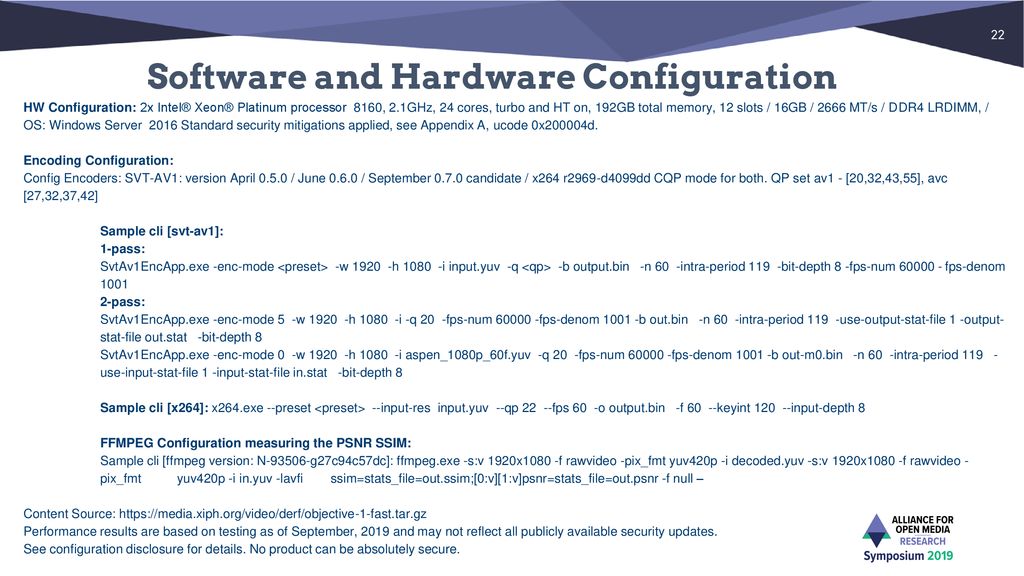 22

Software and Hardware Configuration

HW Configuration: 2x Intel® Xeon® Platinum processor 8160, 2.1GHz, 24 cores, turbo and HT on, 192GB total memory, 12 slots / 16GB / 2666 MT/s / DDR4 LRDIMM, / OS: Windows Server 2016 Standard security mitigations applied, see Appendix A, ucode 0x200004d.

Encoding Configuration:
Config Encoders: SVT-AV1: version April 0.5.0 / June 0.6.0 / September 0.7.0 candidate / x264 r2969-d4099dd CQP mode for both. QP set av1 - [20,32,43,55], avc [27,32,37,42]

Sample cli [svt-av1]:
1-pass:
SvtAv1EncApp.exe -enc-mode <preset> -w 1920 -h 1080 -i input.yuv -q <qp> -b output.bin -n 60 -intra-period 119 -bit-depth 8 -fps-num 60000 - fps-denom 1001
2-pass:
SvtAv1EncApp.exe -enc-mode 5 -w 1920 -h 1080 -i -q 20 -fps-num 60000 -fps-denom 1001 -b out.bin -n 60 -intra-period 119 -use-output-stat-file 1 -output-stat-file out.stat -bit-depth 8
SvtAv1EncApp.exe -enc-mode 0 -w 1920 -h 1080 -i aspen_1080p_60f.yuv -q 20 -fps-num 60000 -fps-denom 1001 -b out-m0.bin -n 60 -intra-period 119 -use-input-stat-file 1 -input-stat-file in.stat -bit-depth 8

Sample cli [x264]: x264.exe --preset <preset> --input-res input.yuv --qp 22 --fps 60 -o output.bin -f 60 --keyint 120 --input-depth 8

FFMPEG Configuration measuring the PSNR SSIM:
Sample cli [ffmpeg version: N-93506-g27c94c57dc]: ffmpeg.exe -s:v 1920x1080 -f rawvideo -pix_fmt yuv420p -i decoded.yuv -s:v 1920x1080 -f rawvideo -pix_fmt yuv420p -i in.yuv -lavfi ssim=stats_file=out.ssim;[0:v][1:v]psnr=stats_file=out.psnr -f null –

Content Source: https://media.xiph.org/video/derf/objective-1-fast.tar.gz
Performance results are based on testing as of September, 2019 and may not reflect all publicly available security updates.
See configuration disclosure for details. No product can be absolutely secure.

ALLIANCE FOR OPEN MEDIA RESEARCH
Symposium 2019